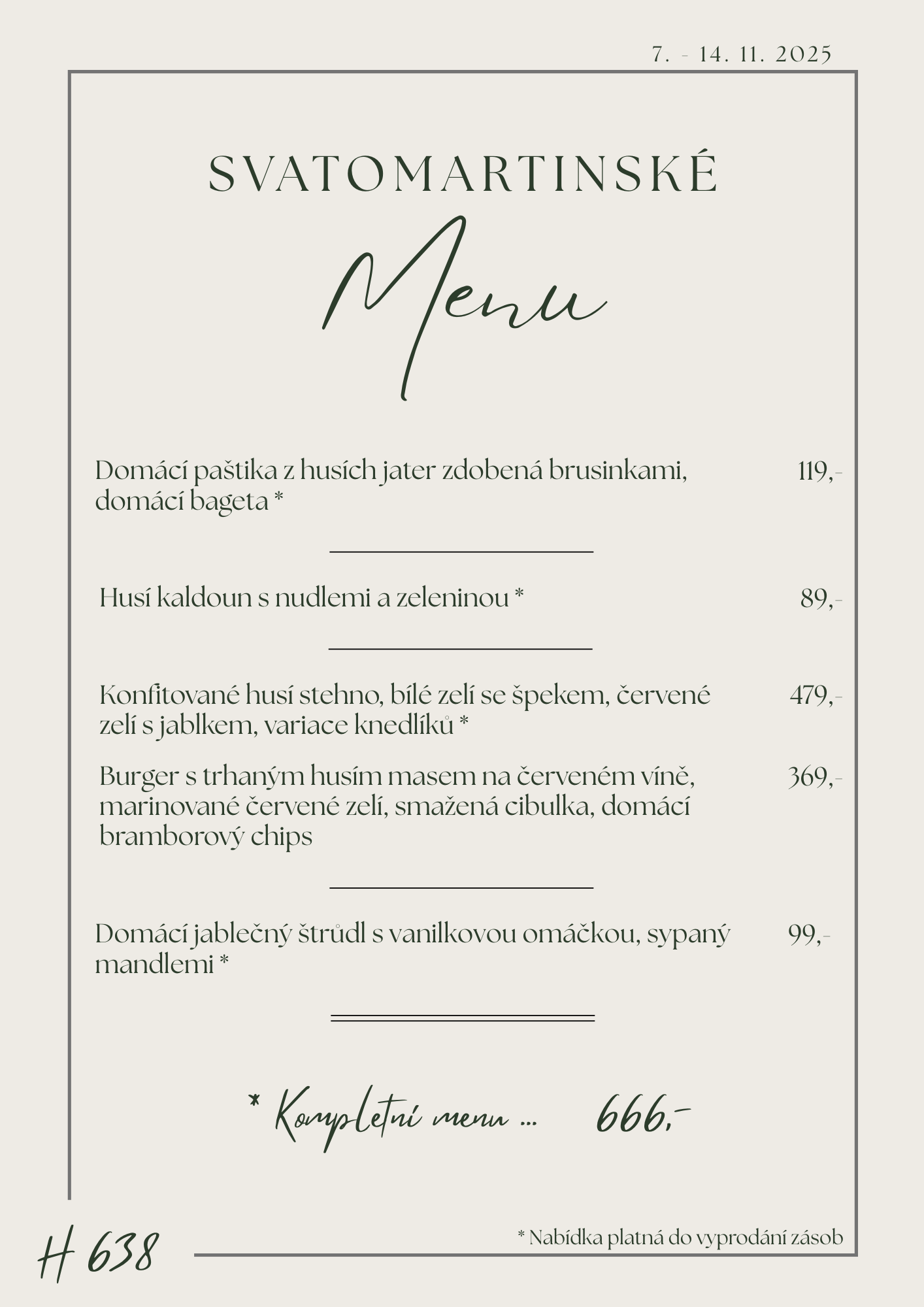 7. - 14. 11. 2025

SVATOMARTINSKÉ

Menu

Domácí paštika z husích jater zdobená brusinkami, domácí bageta * 119,-

Husí kaldoun s nudlemi a zeleninou * 89,-

Konfitované husí stehno, bílé zelí se špekem, červené zelí s jablkem, variace knedlíků * 479,-

Burger s trhaným husím masem na červeném víně, marinované červené zelí, smažená cibulka, domácí bramborový chips 369,-

Domácí jablečný štrůdl s vanilkovou omáčkou, sypaný mandlemi * 99,-

* Kompletní menu ... 666,-

H 638

* Nabídka platná do vyprodání zásob